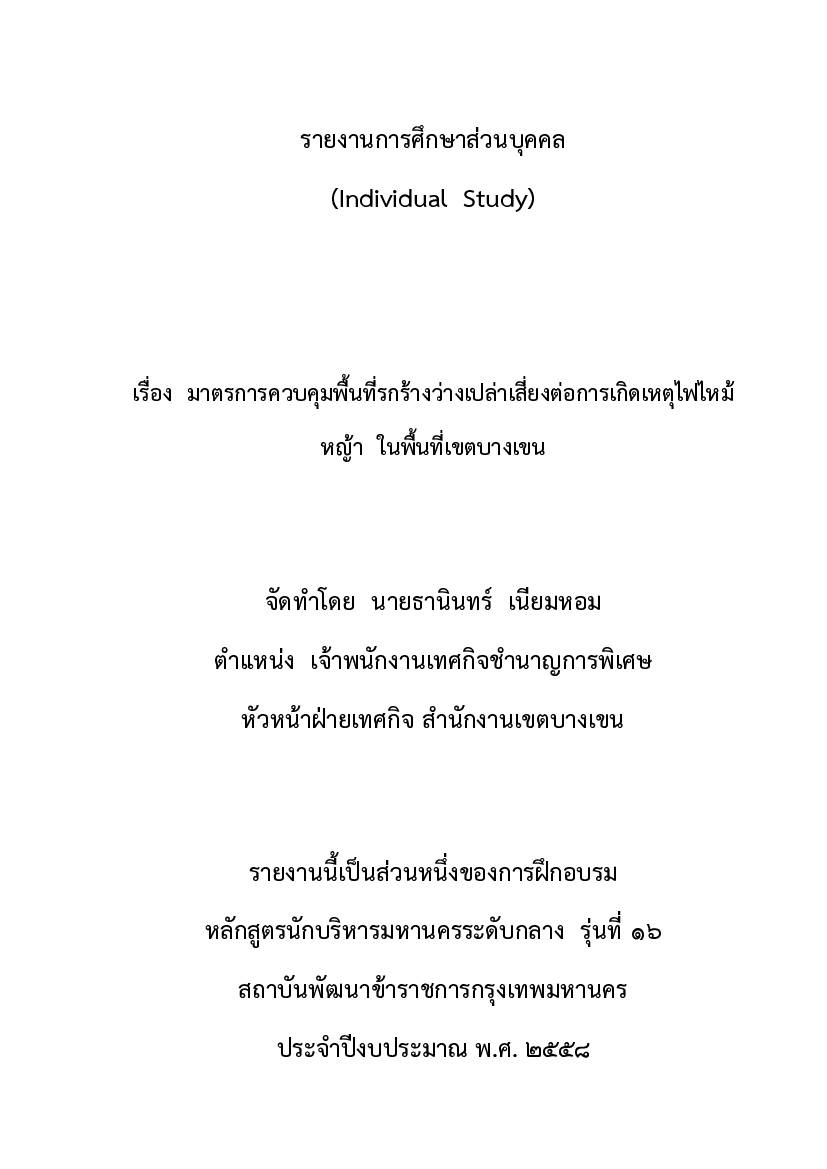 รายงานการศึกษาส่วนบุคคล

(Individual Study)

เรื่อง มาตรการควบคุมพื้นที่รกร้างว่างเปล่าเสี่ยงต่อการเกิดเหตุไฟไหม้หญ้า ในพื้นที่เขตบางเขน

จัดทำโดย นายธานินทร์ เนียมหอม

ตำแหน่ง เจ้าพนักงานเทศกิจชำนาญการพิเศษ

หัวหน้าฝ่ายเทศกิจ สำนักงานเขตบางเขน

รายงานนี้เป็นส่วนหนึ่งของการฝึกอบรม

หลักสูตรนักบริหารมหานครระดับกลาง รุ่นที่ ๑๖

สถาบันพัฒนาข้าราชการกรุงเทพมหานคร

ประจำปีงบประมาณ พ.ศ. ๒๕๕๘